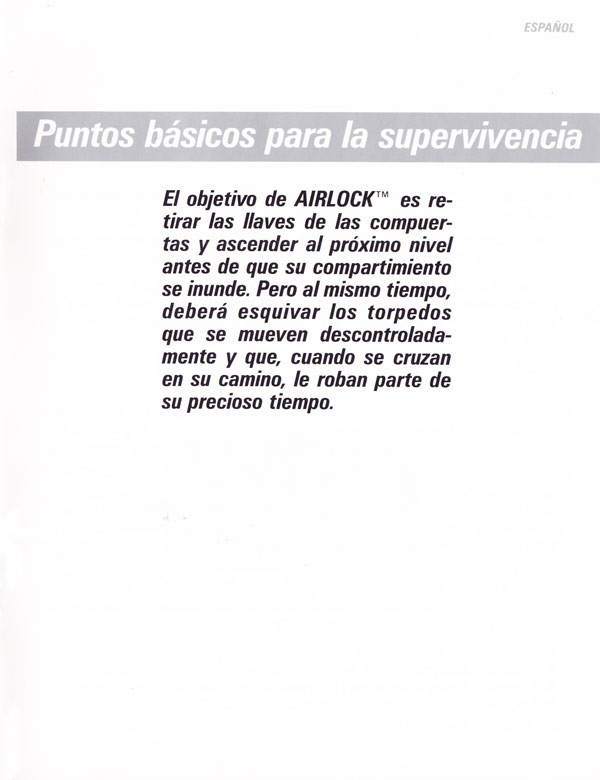 ESPAÑOL

Puntos básicos para la supervivencia

El objetivo de AIRLOCK™ es retirar las llaves de las compuertas y ascender al próximo nivel antes de que su compartimiento se inunde. Pero al mismo tiempo, deberá esquivar los torpedos que se mueven descontroladamente y que, cuando se cruzan en su camino, le roban parte de su precioso tiempo.